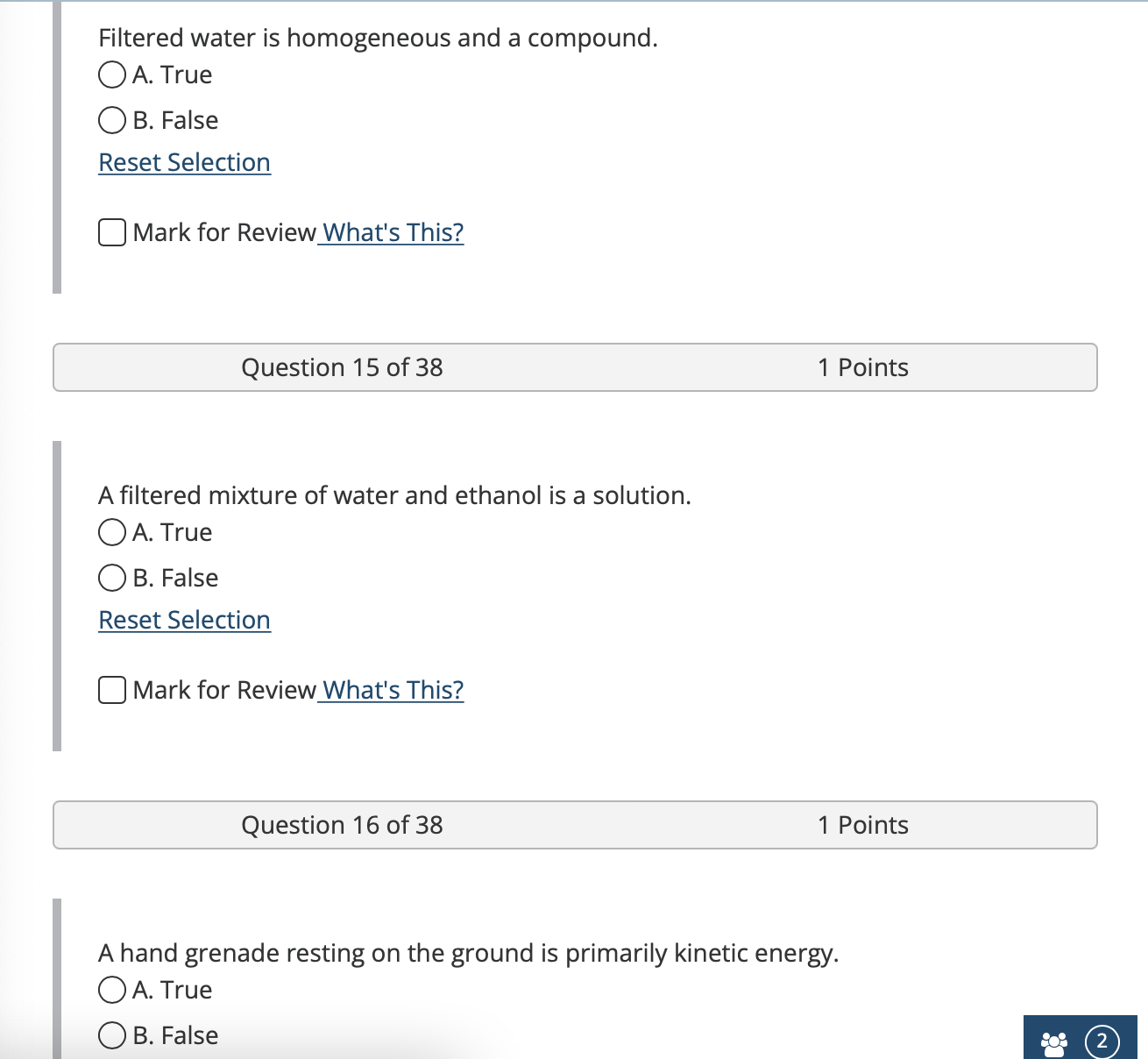 Filtered water is homogeneous and a compound.
A. True
B. False
Reset Selection

Mark for Review What's This?

Question 15 of 38
1 Points

A filtered mixture of water and ethanol is a solution.
A. True
B. False
Reset Selection

Mark for Review What's This?

Question 16 of 38
1 Points

A hand grenade resting on the ground is primarily kinetic energy.
A. True
B. False

2